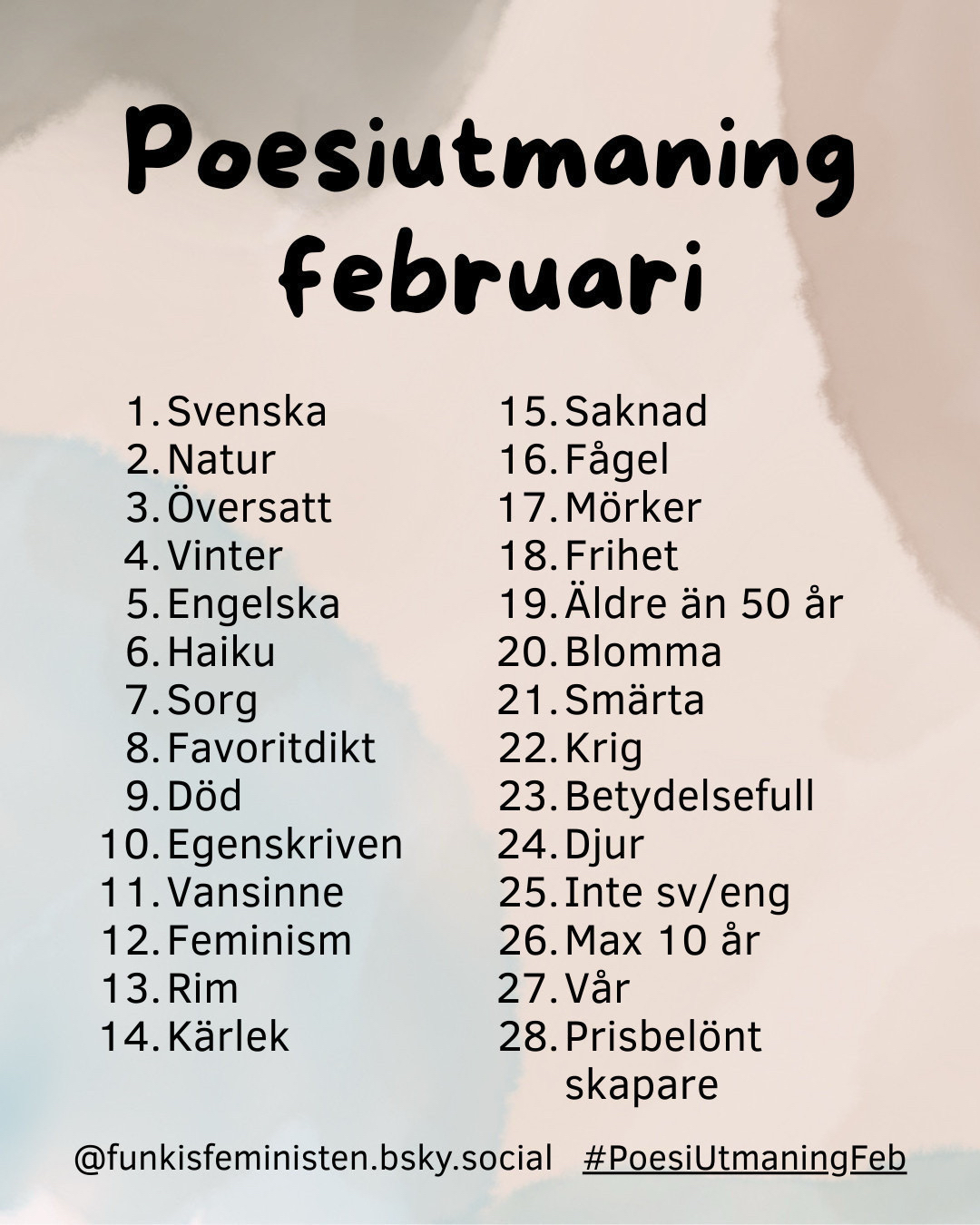 Poesiutmaning februari

1. Svenska
2. Natur
3. Översatt
4. Vinter
5. Engelska
6. Haiku
7. Sorg
8. Favoritdikt
9. Död
10. Egenskriven
11. Vansinne
12. Feminism
13. Rim
14. Kärlek

15. Saknad
16. Fågel
17. Mörker
18. Frihet
19. Äldre än 50 år
20. Blomma
21. Smärta
22. Krig
23. Betydelsefull
24. Djur
25. Inte sv/eng
26. Max 10 år
27. Vår
28. Prisbelönt skapare

@funkisfeministen.bsky.social #PoesiUtmaningFeb